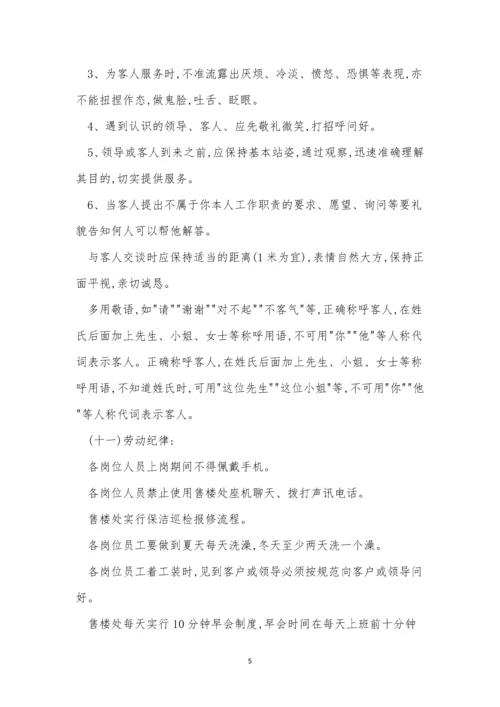 3、为客人服务时，不准流露出厌烦、冷淡、愤怒、恐惧等表现，亦不能扭捏作态，做鬼脸，吐舌、眨眼。

4、遇到认识的领导、客人、应先敬礼微笑，打招呼问好。

5、领导或客人到来之前，应保持基本站姿，通过观察，迅速准确理解其目的，切实提供服务。

6、当客人提出不属于你本人工作职责的要求、愿望、询问等要礼貌告知何人可以帮他解答。

与客人交谈时应保持适当的距离(1米为宜)，表情自然大方，保持正面平视，亲切诚恳。

多用敬语，如"请""谢谢""对不起""不客气"等，正确称呼客人，在姓氏后面加上先生、小姐、女士等称呼用语，不可用"你""他"等人称代词表示客人。正确称呼客人，在姓氏后面加上先生、小姐、女士等称呼用语，不知道姓氏时，可用"这位先生""这位小姐"等，不可用"你""他"等人称代词表示客人。

(十一)劳动纪律：

各岗位人员上岗期间不得佩戴手机。

各岗位人员禁止使用售楼处座机聊天、拨打声讯电话。

售楼处实行保洁巡检报修流程。

各岗位员工要做到夏天每天洗澡，冬天至少两天洗一个澡。

各岗位员工着工装时，见到客户或领导必须按规范向客户或领导问好。

售楼处每天实行10分钟早会制度，早会时间在每天上班前十分钟

5